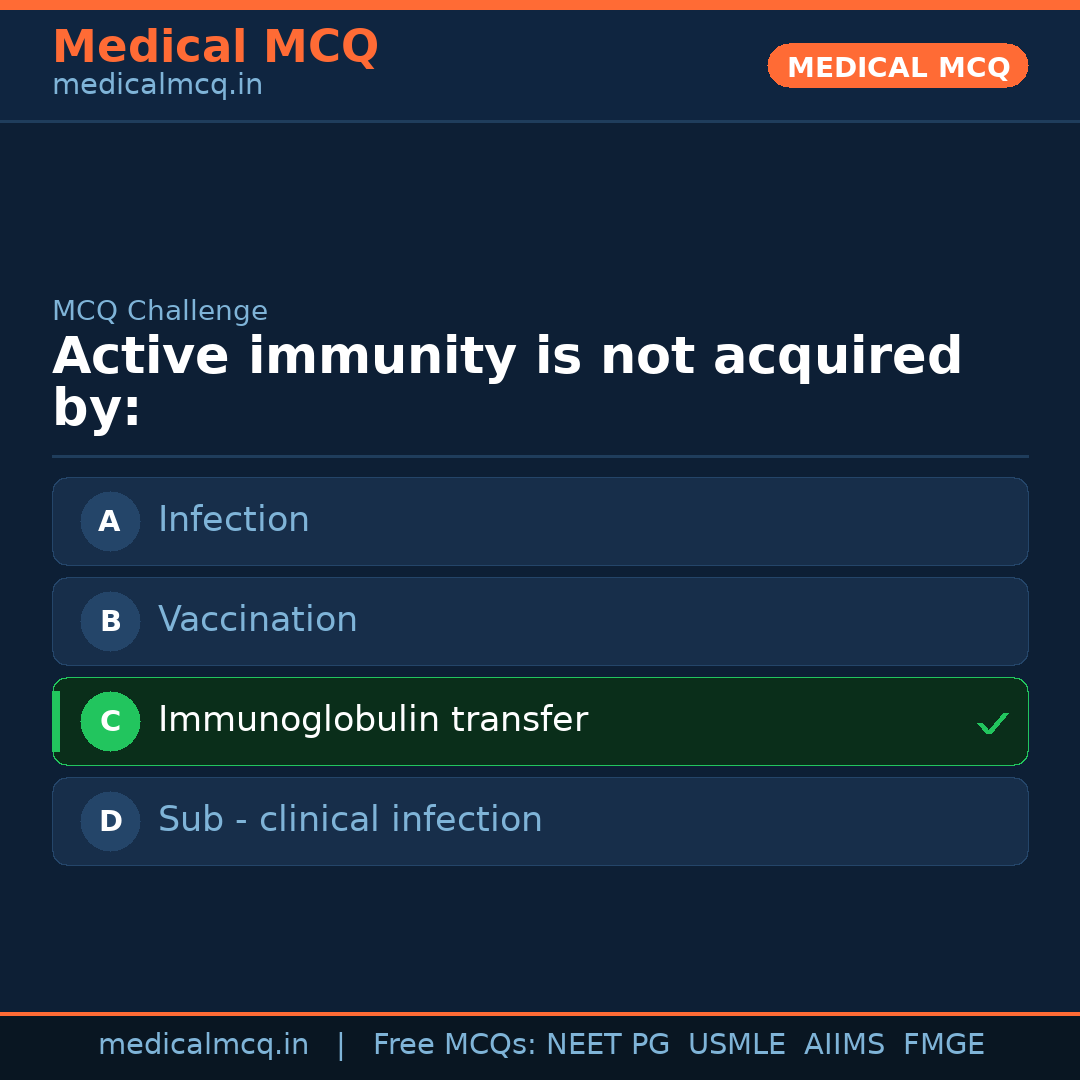 Medical MCQ
medicalmcq.in

MEDICAL MCQ

MCQ Challenge

Active immunity is not acquired by:

A Infection

B Vaccination

C Immunoglobulin transfer ✓

D Sub - clinical infection

medicalmcq.in | Free MCQs: NEET PG USMLE AIIMS FMGE